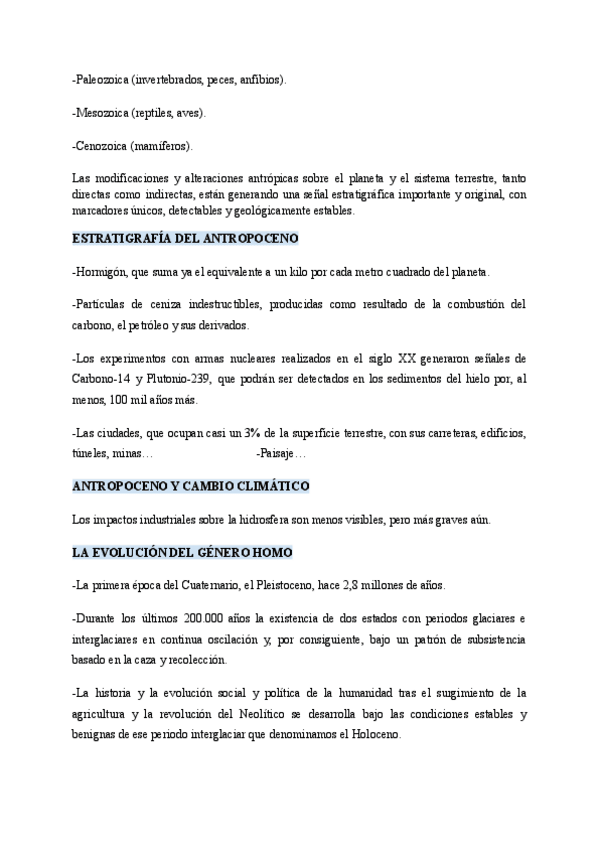 -Paleozoica (invertebrados, peces, anfibios).

-Mesozoica (reptiles, aves).

-Cenozoica (mamíferos).

Las modificaciones y alteraciones antrópicas sobre el planeta y el sistema terrestre, tanto directas como indirectas, están generando una señal estratigráfica importante y original, con marcadores únicos, detectables y geológicamente estables.

ESTRATIGRAFÍA DEL ANTROPOCENO

-Hormigón, que suma ya el equivalente a un kilo por cada metro cuadrado del planeta.

-Partículas de ceniza indestructibles, producidas como resultado de la combustión del carbono, el petróleo y sus derivados.

-Los experimentos con armas nucleares realizados en el siglo XX generaron señales de Carbono-14 y Plutonio-239, que podrán ser detectados en los sedimentos del hielo por, al menos, 100 mil años más.

-Las ciudades, que ocupan casi un 3% de la superficie terrestre, con sus carreteras, edificios, túneles, minas… -Paisaje…

ANTROPOCENO Y CAMBIO CLIMÁTICO

Los impactos industriales sobre la hidrosfera son menos visibles, pero más graves aún.

LA EVOLUCIÓN DEL GÉNERO HOMO

-La primera época del Cuaternario, el Pleistoceno, hace 2,8 millones de años.

-Durante los últimos 200.000 años la existencia de dos estados con periodos glaciares e interglaciares en continua oscilación y, por consiguiente, bajo un patrón de subsistencia basado en la caza y recolección.

-La historia y la evolución social y política de la humanidad tras el surgimiento de la agricultura y la revolución del Neolítico se desarrolla bajo las condiciones estables y benignas de ese periodo interglaciar que denominamos el Holoceno.